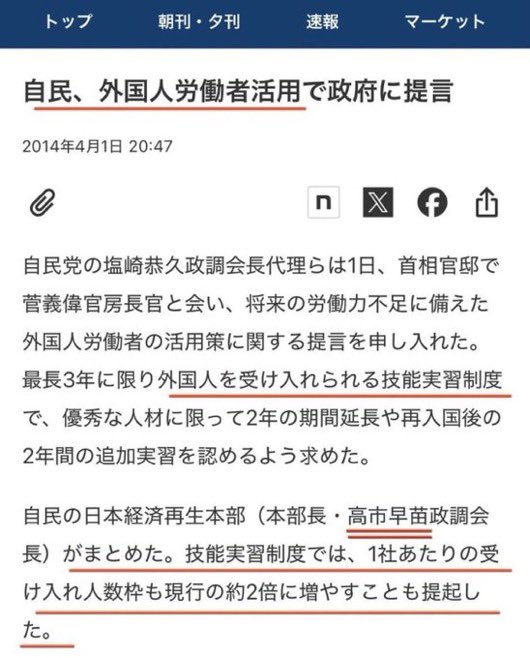 トップ　朝刊・夕刊　速報　マーケット

自民、外国人労働者活用で政府に提言

2014年4月1日 20:47

n

自民党の塩崎恭久政調会長代理らは1日、首相官邸で菅義偉官房長官と会い、将来の労働力不足に備えた外国人労働者の活用策に関する提言を申し入れた。最長3年に限り外国人を受け入れられる技能実習制度で、優秀な人材に限って2年の期間延長や再入国後の2年間の追加実習を認めるよう求めた。

自民の日本経済再生本部（本部長・高市早苗政調会長）がまとめた。技能実習制度では、1社あたりの受け入れ人数枠も現行の約2倍に増やすことも提起した。